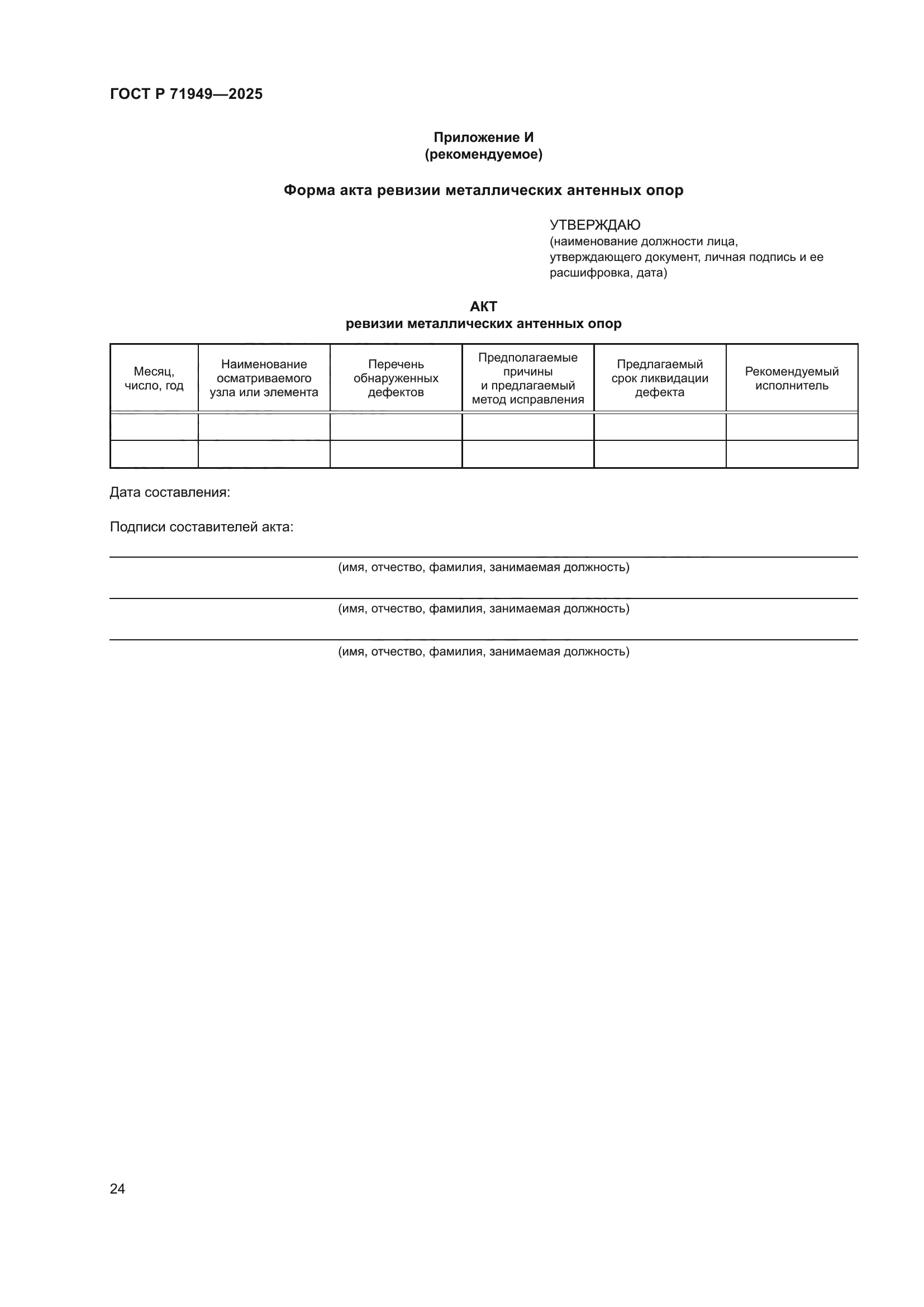 ГОСТ Р 71949—2025

Приложение И
(рекомендуемое)

Форма акта ревизии металлических антенных опор

УТВЕРЖДАЮ
(наименование должности лица, утверждающего документ, личная подпись и ее расшифровка, дата)

АКТ
ревизии металлических антенных опор

| Месяц, число, год | Наименование осматриваемого узла или элемента | Перечень обнаруженных дефектов | Предполагаемые причины и предлагаемый метод исправления | Предлагаемый срок ликвидации дефекта | Рекомендуемый исполнитель |
|---|---|---|---|---|---|
| | | | | | |
| | | | | | |

Дата составления:

Подписи составителей акта:

(имя, отчество, фамилия, занимаемая должность)

(имя, отчество, фамилия, занимаемая должность)

(имя, отчество, фамилия, занимаемая должность)

24